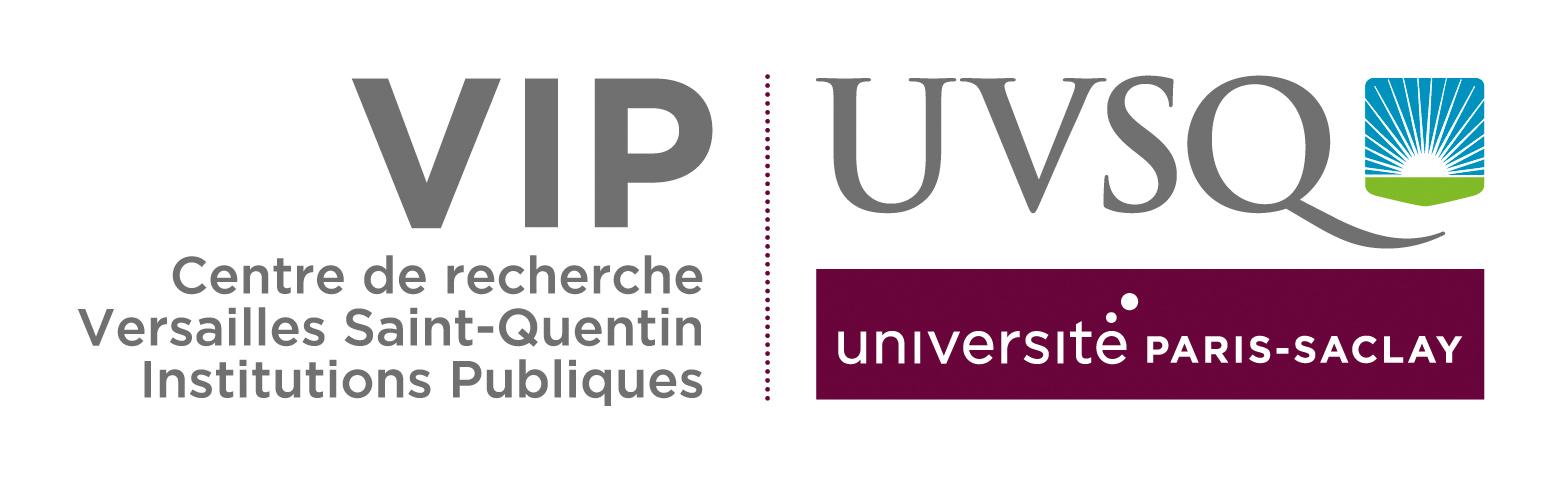 VIP
Centre de recherche
Versailles Saint-Quentin
Institutions Publiques

UVSQ

université PARIS-SACLAY